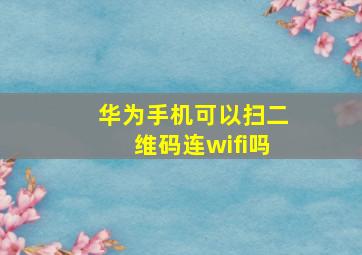 华为手机可以扫二维码连wifi吗